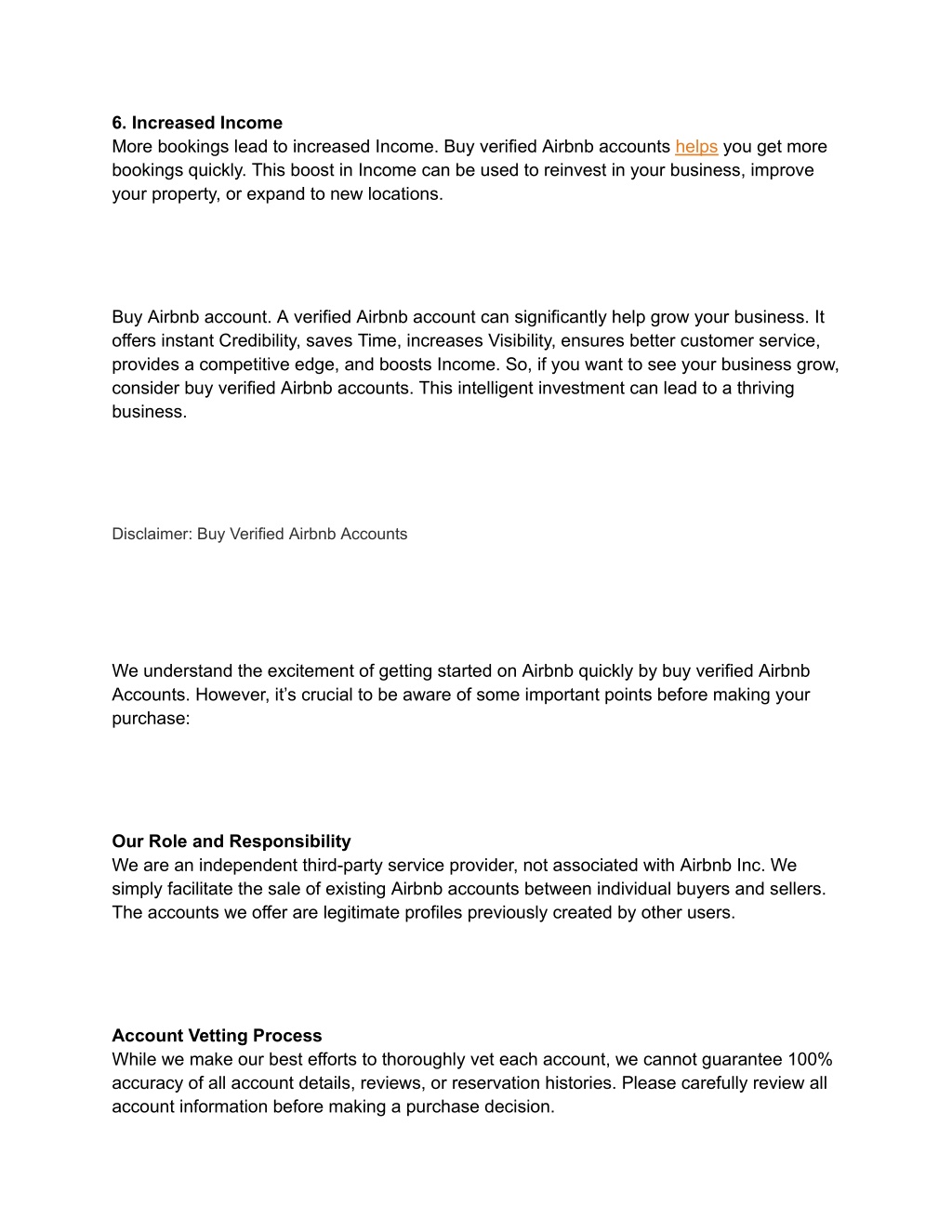 6. Increased Income
More bookings lead to increased Income. Buy verified Airbnb accounts helps you get more bookings quickly. This boost in Income can be used to reinvest in your business, improve your property, or expand to new locations.

Buy Airbnb account. A verified Airbnb account can significantly help grow your business. It offers instant Credibility, saves Time, increases Visibility, ensures better customer service, provides a competitive edge, and boosts Income. So, if you want to see your business grow, consider buy verified Airbnb accounts. This intelligent investment can lead to a thriving business.

Disclaimer: Buy Verified Airbnb Accounts

We understand the excitement of getting started on Airbnb quickly by buy verified Airbnb Accounts. However, it's crucial to be aware of some important points before making your purchase:

Our Role and Responsibility
We are an independent third-party service provider, not associated with Airbnb Inc. We simply facilitate the sale of existing Airbnb accounts between individual buyers and sellers. The accounts we offer are legitimate profiles previously created by other users.

Account Vetting Process
While we make our best efforts to thoroughly vet each account, we cannot guarantee 100% accuracy of all account details, reviews, or reservation histories. Please carefully review all account information before making a purchase decision.